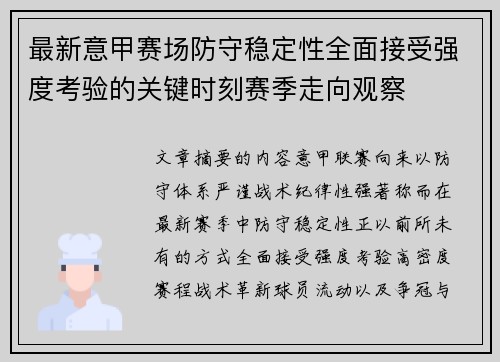 最新意甲赛场防守稳定性全面接受强度考验的关键时刻赛季走向观察

文章摘要的内容意甲联赛向来以防守体系严谨战术纪律性强著称而在最新赛季中防守稳定性正以前所未有的方式全面接受强度考验高密度赛程战术革新球员流动以及争冠与